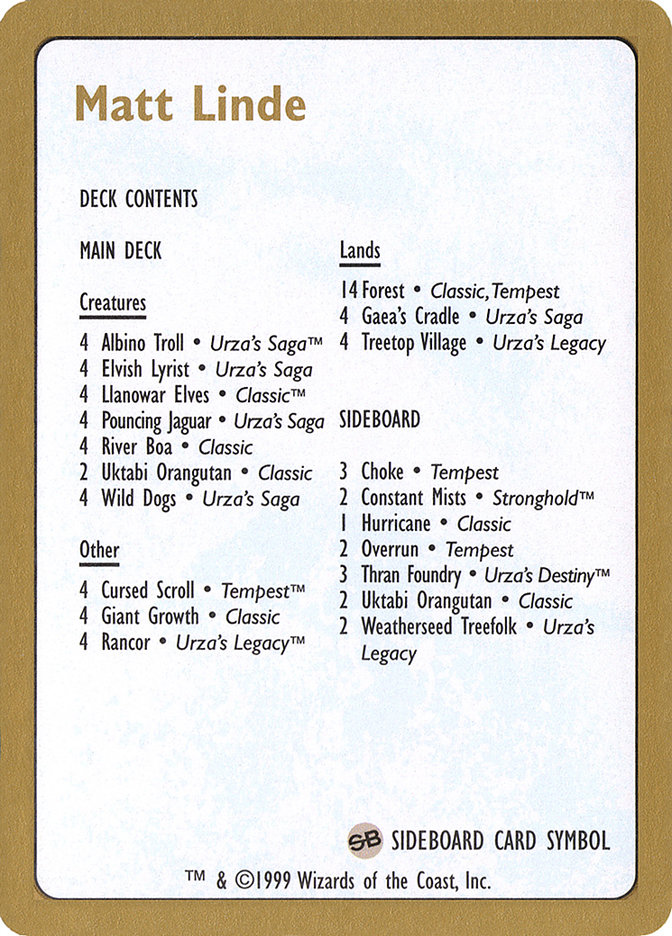 Matt Linde

DECK CONTENTS

MAIN DECK

Creatures

4 Albino Troll • Urza's Saga™
4 Elvish Lyrist • Urza's Saga
4 Llanowar Elves • Classic™
4 Pouncing Jaguar • Urza's Saga
4 River Boa • Classic
2 Uktabi Orangutan • Classic
4 Wild Dogs • Urza's Saga

Other

4 Cursed Scroll • Tempest™
4 Giant Growth • Classic
4 Rancor • Urza's Legacy™

Lands

14 Forest • Classic, Tempest
4 Gaea's Cradle • Urza's Saga
4 Treetop Village • Urza's Legacy

SIDEBOARD

3 Choke • Tempest
2 Constant Mists • Stronghold™
1 Hurricane • Classic
2 Overrun • Tempest
3 Thran Foundry • Urza's Destiny™
2 Uktabi Orangutan • Classic
2 Weatherseed Treefolk • Urza's Legacy

SB SIDEBOARD CARD SYMBOL

™ & ©1999 Wizards of the Coast, Inc.